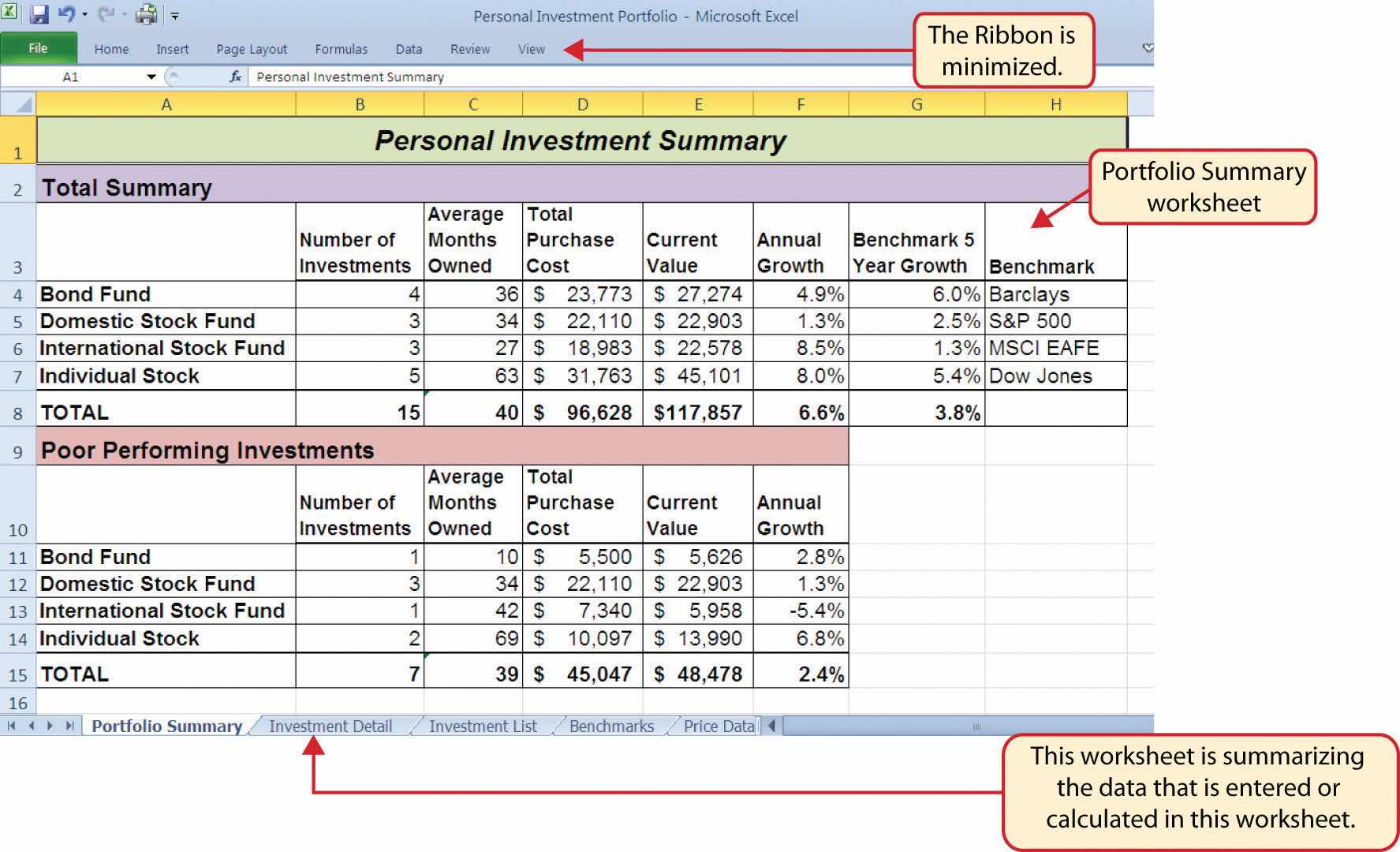 Personal Investment Portfolio - Microsoft Excel

File Home Insert Page Layout Formulas Data Review View

The Ribbon is minimized.

A1 Personal Investment Summary

| | A | B | C | D | E | F | G | H |
|---|---|---|---|---|---|---|---|---|
| 1 | Personal Investment Summary | | | | | | | |
| 2 | Total Summary | | | | | | | |
| 3 | | Number of Investments | Average Months Owned | Total Purchase Cost | Current Value | Annual Growth | Benchmark 5 Year Growth | Benchmark |
| 4 | Bond Fund | 4 | 36 | $ 23,773 | $ 27,274 | 4.9% | 6.0% | Barclays |
| 5 | Domestic Stock Fund | 3 | 34 | $ 22,110 | $ 22,903 | 1.3% | 2.5% | S&P 500 |
| 6 | International Stock Fund | 3 | 27 | $ 18,983 | $ 22,578 | 8.5% | 1.3% | MSCI EAFE |
| 7 | Individual Stock | 5 | 63 | $ 31,763 | $ 45,101 | 8.0% | 5.4% | Dow Jones |
| 8 | TOTAL | 15 | 40 | $ 96,628 | $117,857 | 6.6% | 3.8% | |
| 9 | Poor Performing Investments | | | | | | | |
| 10 | | Number of Investments | Average Months Owned | Total Purchase Cost | Current Value | Annual Growth | | |
| 11 | Bond Fund | 1 | 10 | $ 5,500 | $ 5,626 | 2.8% | | |
| 12 | Domestic Stock Fund | 3 | 34 | $ 22,110 | $ 22,903 | 1.3% | | |
| 13 | International Stock Fund | 1 | 42 | $ 7,340 | $ 5,958 | -5.4% | | |
| 14 | Individual Stock | 2 | 69 | $ 10,097 | $ 13,990 | 6.8% | | |
| 15 | TOTAL | 7 | 39 | $ 45,047 | $ 48,478 | 2.4% | | |
| 16 | | | | | | | | |

Portfolio Summary worksheet

Portfolio Summary Investment Detail Investment List Benchmarks Price Data

This worksheet is summarizing the data that is entered or calculated in this worksheet.